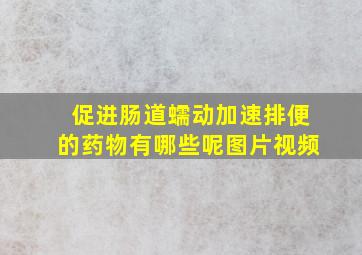 促进肠道蠕动加速排便的药物有哪些呢图片视频